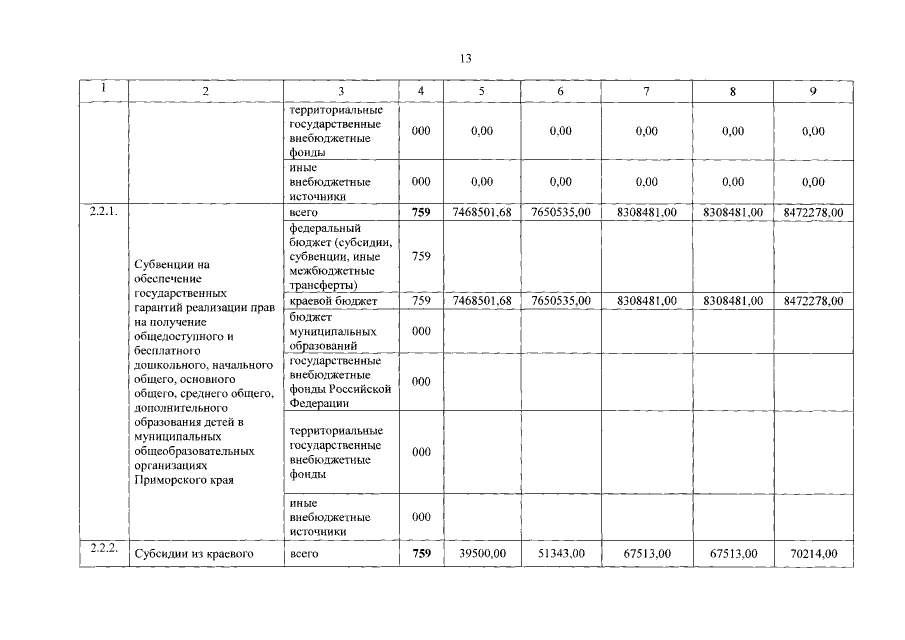 13

| 1 | 2 | 3 | 4 | 5 | 6 | 7 | 8 | 9 |
|---|---|---|---|---|---|---|---|---|
| | | территориальные государственные внебюджетные фонды | 000 | 0,00 | 0,00 | 0,00 | 0,00 | 0,00 |
| | | иные внебюджетные источники | 000 | 0,00 | 0,00 | 0,00 | 0,00 | 0,00 |
| 2.2.1. | Субвенции на обеспечение государственных гарантий реализации прав на получение общедоступного и бесплатного дошкольного, начального общего, основного общего, среднего общего, дополнительного образования детей в муниципальных общеобразовательных организациях Приморского края | всего | 759 | 7468501,68 | 7650535,00 | 8308481,00 | 8308481,00 | 8472278,00 |
| | | федеральный бюджет (субсидии, субвенции, иные межбюджетные трансферты) | 759 | | | | | |
| | | краевой бюджет | 759 | 7468501,68 | 7650535,00 | 8308481,00 | 8308481,00 | 8472278,00 |
| | | бюджет муниципальных образований | 000 | | | | | |
| | | государственные внебюджетные фонды Российской Федерации | 000 | | | | | |
| | | территориальные государственные внебюджетные фонды | 000 | | | | | |
| | | иные внебюджетные источники | 000 | | | | | |
| 2.2.2. | Субсидии из краевого | всего | 759 | 39500,00 | 51343,00 | 67513,00 | 67513,00 | 70214,00 |